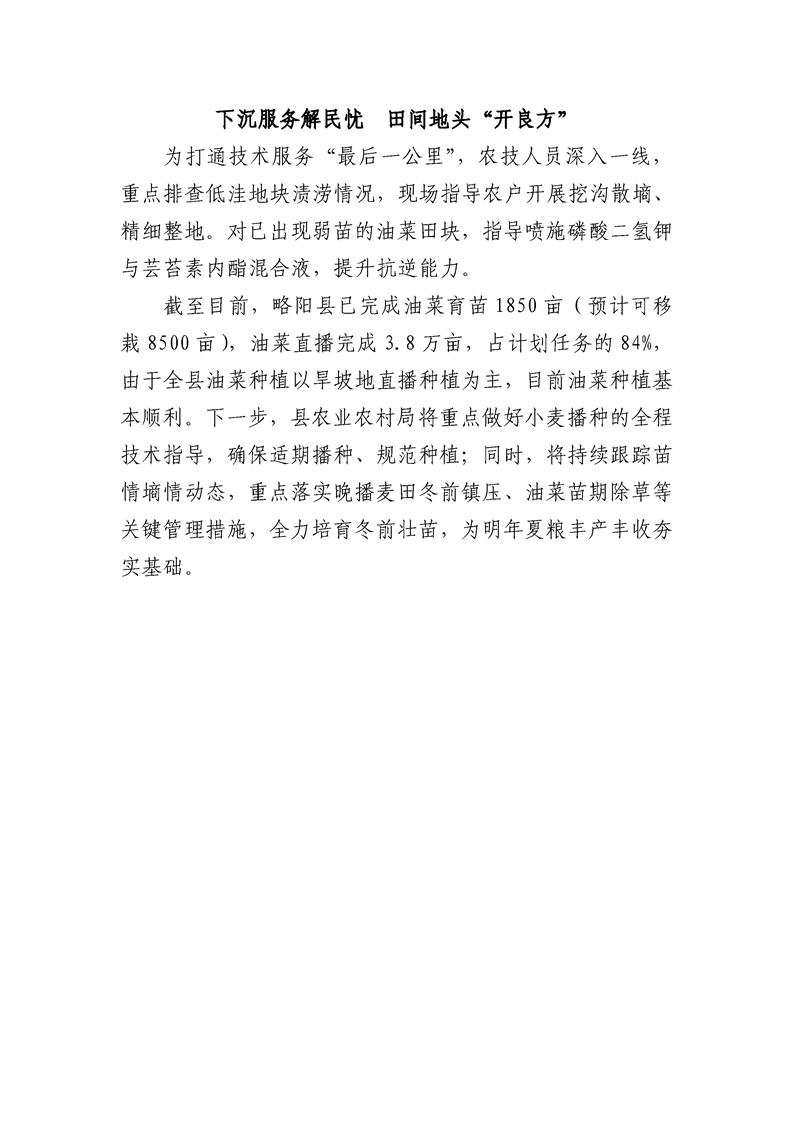 下沉服务解民忧　田间地头“开良方”

为打通技术服务“最后一公里”，农技人员深入一线，重点排查低洼地块渍涝情况，现场指导农户开展挖沟散墒、精细整地。对已出现弱苗的油菜田块，指导喷施磷酸二氢钾与芸苔素内酯混合液，提升抗逆能力。

截至目前，略阳县已完成油菜育苗1850亩（预计可移栽8500亩），油菜直播完成3.8万亩，占计划任务的84%，由于全县油菜种植以旱坡地直播种植为主，目前油菜种植基本顺利。下一步，县农业农村局将重点做好小麦播种的全程技术指导，确保适期播种、规范种植；同时，将持续跟踪苗情墒情动态，重点落实晚播麦田冬前镇压、油菜苗期除草等关键管理措施，全力培育冬前壮苗，为明年夏粮丰产丰收夯实基础。